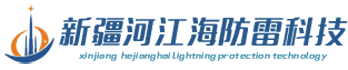 新疆河江海防雷科技
xinjiang hejianghai Lightning protection technology